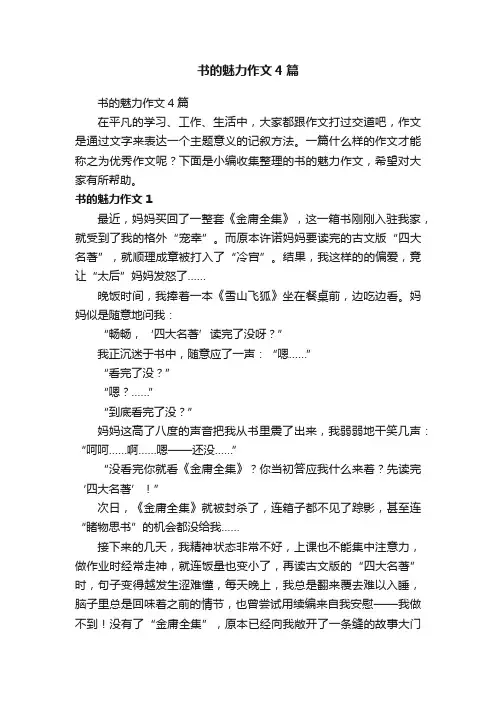 书的魅力作文4篇

书的魅力作文4篇

在平凡的学习、工作、生活中，大家都跟作文打过交道吧，作文是通过文字来表达一个主题意义的记叙方法。一篇什么样的作文才能称之为优秀作文呢？下面是小编收集整理的书的魅力作文，希望对大家有所帮助。

书的魅力作文1

最近，妈妈买回了一整套《金庸全集》，这一箱书刚刚入驻我家，就受到了我的格外“宠幸”。而原本许诺妈妈要读完的古文版“四大名著”，就顺理成章被打入了“冷宫”。结果，我这样的的偏爱，竟让“太后”妈妈发怒了……

晚饭时间，我捧着一本《雪山飞狐》坐在餐桌前，边吃边看。妈妈似是随意地问我：

“畅畅，‘四大名著’读完了没呀？”

我正沉迷于书中，随意应了一声：“嗯……”

“看完了没？”

“嗯？……”

“到底看完了没？”

妈妈这高了八度的声音把我从书里震了出来，我弱弱地干笑几声：“呵呵……啊……嗯——还没……”

“没看完你就看《金庸全集》？你当初答应我什么来着？先读完‘四大名著’！”

次日，《金庸全集》就被封杀了，连箱子都不见了踪影，甚至连“睹物思书”的机会都没给我……

接下来的几天，我精神状态非常不好，上课也不能集中注意力，做作业时经常走神，就连饭量也变小了，再读古文版的“四大名著”时，句子变得越发生涩难懂，每天晚上，我总是翻来覆去难以入睡，脑子里总是回味着之前的情节，也曾尝试用续编来自我安慰——我做不到！没有了“金庸全集”，原本已经向我敞开了一条缝的故事大门